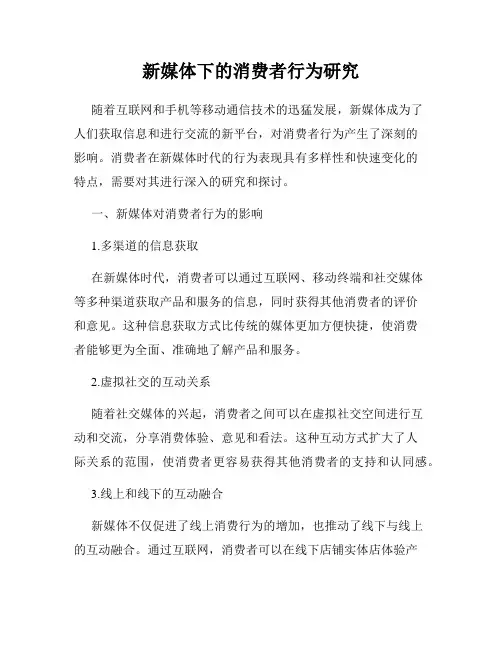 新媒体下的消费者行为研究

随着互联网和手机等移动通信技术的迅猛发展，新媒体成为了人们获取信息和进行交流的新平台，对消费者行为产生了深刻的影响。消费者在新媒体时代的行为表现具有多样性和快速变化的特点，需要对其进行深入的研究和探讨。

一、新媒体对消费者行为的影响

1.多渠道的信息获取

在新媒体时代，消费者可以通过互联网、移动终端和社交媒体等多种渠道获取产品和服务的信息，同时获得其他消费者的评价和意见。这种信息获取方式比传统的媒体更加方便快捷，使消费者能够更为全面、准确地了解产品和服务。

2.虚拟社交的互动关系

随着社交媒体的兴起，消费者之间可以在虚拟社交空间进行互动和交流，分享消费体验、意见和看法。这种互动方式扩大了人际关系的范围，使消费者更容易获得其他消费者的支持和认同感。

3.线上和线下的互动融合

新媒体不仅促进了线上消费行为的增加，也推动了线下与线上的互动融合。通过互联网，消费者可以在线下店铺实体店体验产